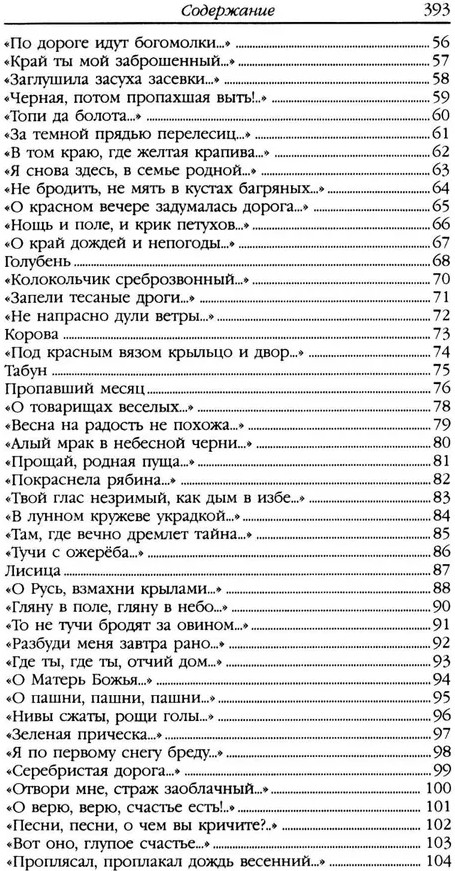 Содержание 393

«По дороге идут богомолки...» 56
«Край ты мой заброшенный...» 57
«Заглушила засуха засевки...» 58
«Черная, потом пропахшая выть!..» 59
«Топи да болота...» 60
«За темной прядью перелесиц...» 61
«В том краю, где желтая крапива...» 62
«Я снова здесь, в семье родной...» 63
«Не бродить, не мять в кустах багряных...» 64
«О красном вечере задумалась дорога...» 65
«Нощь и поле, и крик петухов...» 66
«О край дождей и непогоды...» 67
Голубень 68
«Колокольчик среброзвонный...» 70
«Запели тесаные дроги...» 71
«Не напрасно дули ветры...» 72
Корова 73
«Под красным вязом крыльцо и двор...» 74
Табун 75
Пропавший месяц 76
«О товарищах веселых...» 78
«Весна на радость не похожа...» 79
«Алый мрак в небесной черни...» 80
«Прощай, родная пуща...» 81
«Покраснела рябина...» 82
«Твой глас незримый, как дым в избе...» 83
«В лунном кружеве украдкой...» 84
«Там, где вечно дремлет тайна...» 85
«Тучи с ожерёба...» 86
Лисица 87
«О Русь, взмахни крылами...» 88
«Гляну в поле, гляну в небо...» 90
«То не тучи бродят за овином...» 91
«Разбуди меня завтра рано...» 92
«Где ты, где ты, отчий дом...» 93
«О Матерь Божья...» 94
«О пашни, пашни, пашни...» 95
«Нивы сжаты, рощи голы...» 96
«Зеленая прическа...» 97
«Я по первому снегу бреду...» 98
«Серебристая дорога...» 99
«Отвори мне, страж заоблачный...» 100
«О верю, верю, счастье есть!..» 101
«Песни, песни, о чем вы кричите?..» 102
«Вот оно, глупое счастье...» 103
«Проплясал, проплакал дождь весенний...» 104